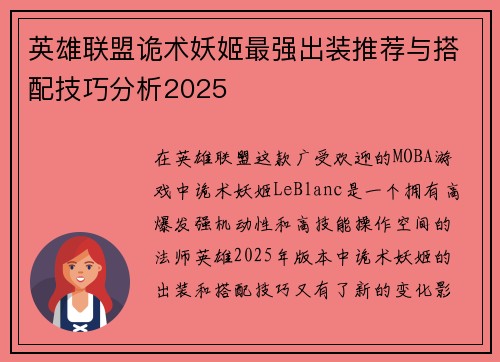 英雄联盟诡术妖姬最强出装推荐与搭配技巧分析2025

在英雄联盟这款广受欢迎的MOBA游戏中诡术妖姬LeBlanc是一个拥有高爆发强机动性和高技能操作空间的法师英雄2025年版本中诡术妖姬的出装和搭配技巧又有了新的变化影